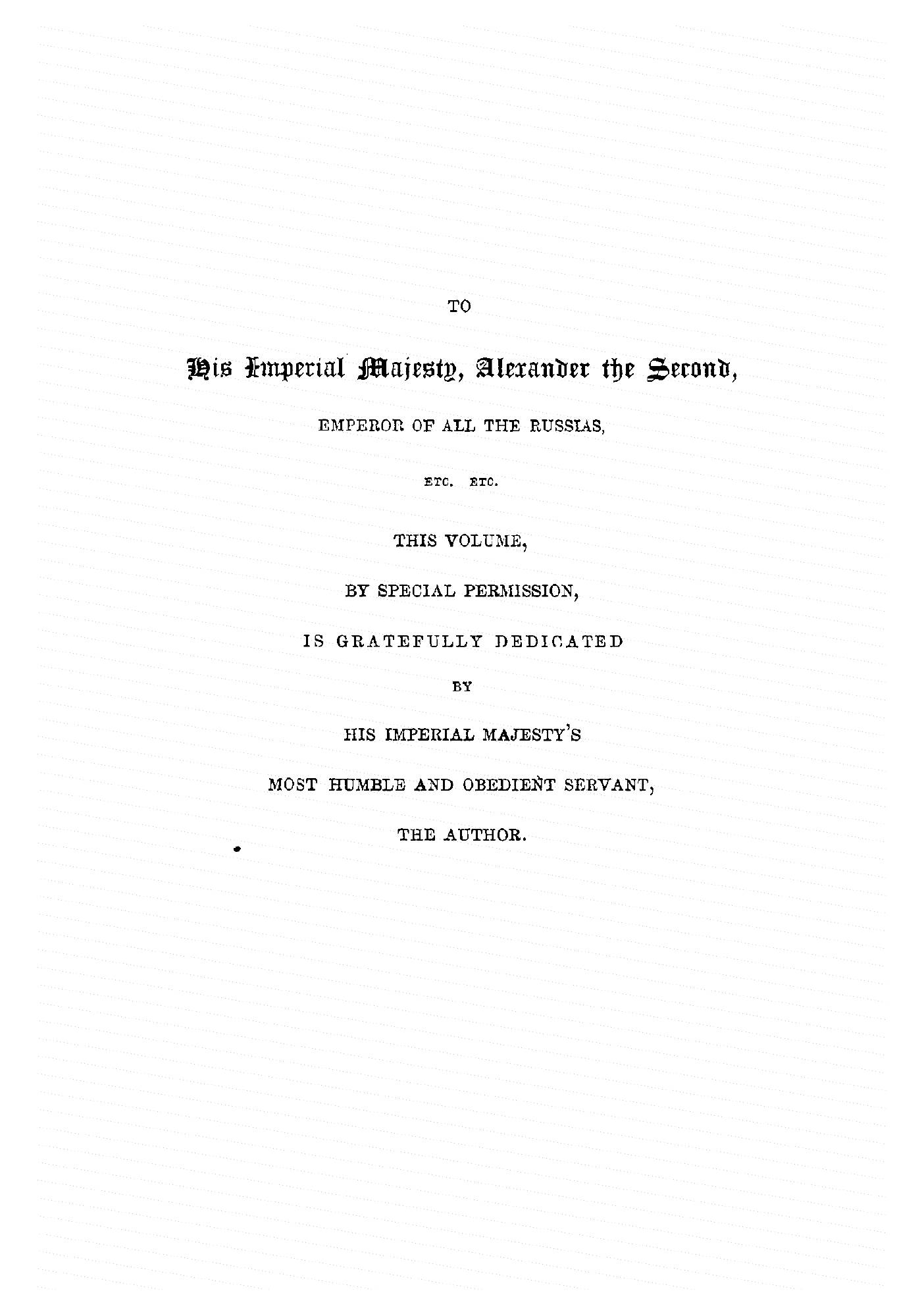 TO

His Imperial Majesty, Alexander the Second,

EMPEROR OF ALL THE RUSSIAS,

ETC. ETC.

THIS VOLUME,

BY SPECIAL PERMISSION,

IS GRATEFULLY DEDICATED

BY

HIS IMPERIAL MAJESTY'S

MOST HUMBLE AND OBEDIENT SERVANT,

THE AUTHOR.